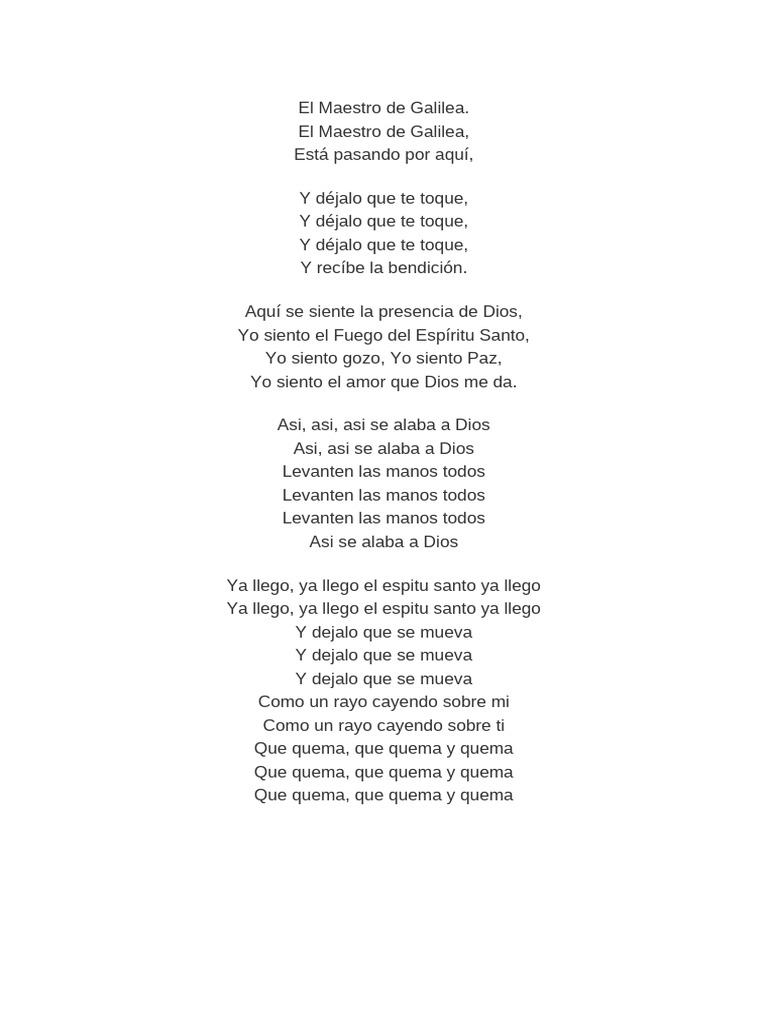 El Maestro de Galilea.
El Maestro de Galilea,
Está pasando por aquí,

Y déjalo que te toque,
Y déjalo que te toque,
Y déjalo que te toque,
Y recíbe la bendición.

Aquí se siente la presencia de Dios,
Yo siento el Fuego del Espíritu Santo,
Yo siento gozo, Yo siento Paz,
Yo siento el amor que Dios me da.

Asi, asi, asi se alaba a Dios
Asi, asi se alaba a Dios
Levanten las manos todos
Levanten las manos todos
Levanten las manos todos
Asi se alaba a Dios

Ya llego, ya llego el espitu santo ya llego
Ya llego, ya llego el espitu santo ya llego
Y dejalo que se mueva
Y dejalo que se mueva
Y dejalo que se mueva
Como un rayo cayendo sobre mi
Como un rayo cayendo sobre ti
Que quema, que quema y quema
Que quema, que quema y quema
Que quema, que quema y quema